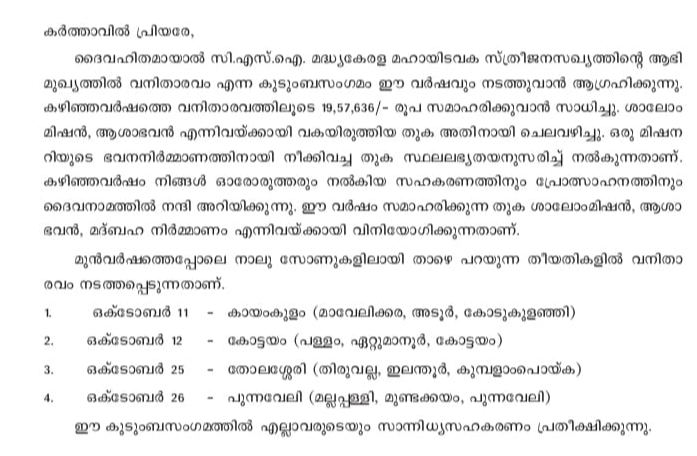 കർത്താവിൽ പ്രിയരേ,

ദൈവഹിതമായാൽ സി.എസ്.ഐ. മദ്ധ്യകേരള മഹായിടവക സ്ത്രീജനസഖ്യത്തിന്റെ ആഭിമുഖ്യത്തിൽ വനിതാരവം എന്ന കുടുംബസംഗമം ഈ വർഷവും നടത്തുവാൻ ആഗ്രഹിക്കുന്നു. കഴിഞ്ഞവർഷത്തെ വനിതാരവത്തിലൂടെ 19,57,636/- രൂപ സമാഹരിക്കുവാൻ സാധിച്ചു. ശാലോം മിഷൻ, ആശാഭവൻ എന്നിവയ്ക്കായി വകയിരുത്തിയ തുക അതിനായി ചെലവഴിച്ചു. ഒരു മിഷനറിയുടെ ഭവനനിർമ്മാണത്തിനായി നീക്കിവച്ച തുക സ്ഥലലഭ്യതയനുസരിച്ച് നൽകുന്നതാണ്. കഴിഞ്ഞവർഷം നിങ്ങൾ ഓരോരുത്തരും നൽകിയ സഹകരണത്തിനും പ്രോത്സാഹനത്തിനും ദൈവനാമത്തിൽ നന്ദി അറിയിക്കുന്നു. ഈ വർഷം സമാഹരിക്കുന്ന തുക ശാലോംമിഷൻ, ആശാഭവൻ, മദ്ബഹ നിർമ്മാണം എന്നിവയ്ക്കായി വിനിയോഗിക്കുന്നതാണ്.

മുൻവർഷത്തെപ്പോലെ നാലു സോണുകളിലായി താഴെ പറയുന്ന തീയതികളിൽ വനിതാരവം നടത്തപ്പെടുന്നതാണ്.

1. ഒക്ടോബർ 11 - കായംകുളം (മാവേലിക്കര, അടൂർ, കോടുകുളഞ്ഞി)
2. ഒക്ടോബർ 12 - കോട്ടയം (പള്ളം, ഏറ്റുമാനൂർ, കോട്ടയം)
3. ഒക്ടോബർ 25 - തോലശ്ശേരി (തിരുവല്ല, ഇലന്തൂർ, കുമ്പളാംപൊയ്ക)
4. ഒക്ടോബർ 26 - പുന്നവേലി (മല്ലപ്പള്ളി, മുണ്ടക്കയം, പുന്നവേലി)

ഈ കുടുംബസംഗമത്തിൽ എല്ലാവരുടെയും സാന്നിധ്യസഹകരണം പ്രതീക്ഷിക്കുന്നു.